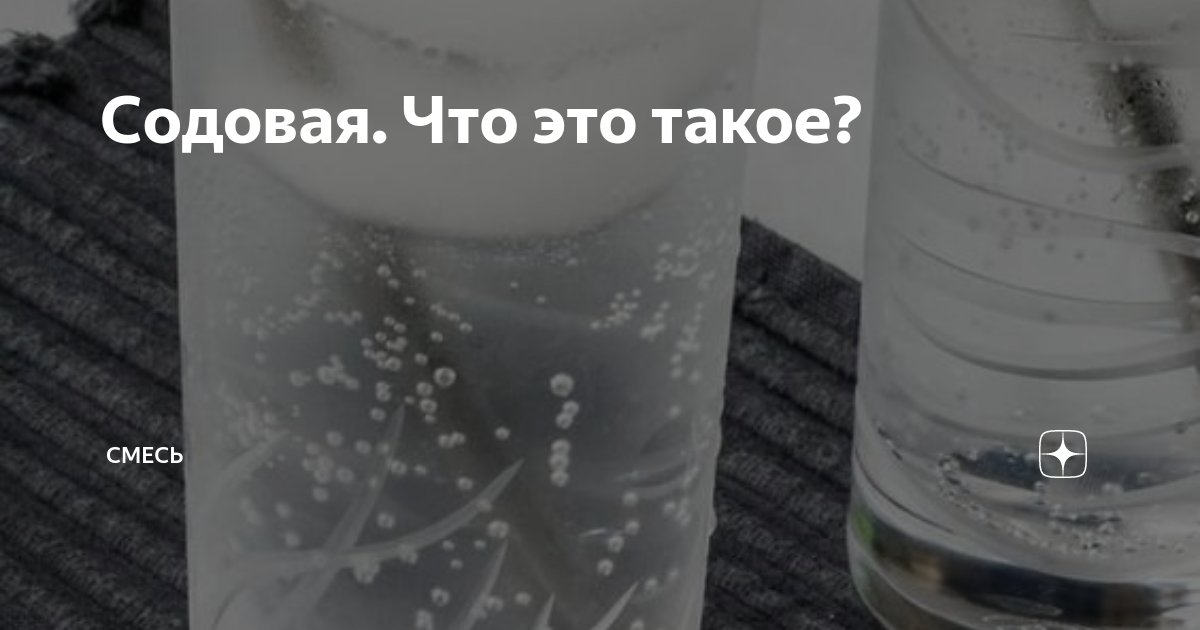 Содовая. Что это такое?

СМЕСЬ